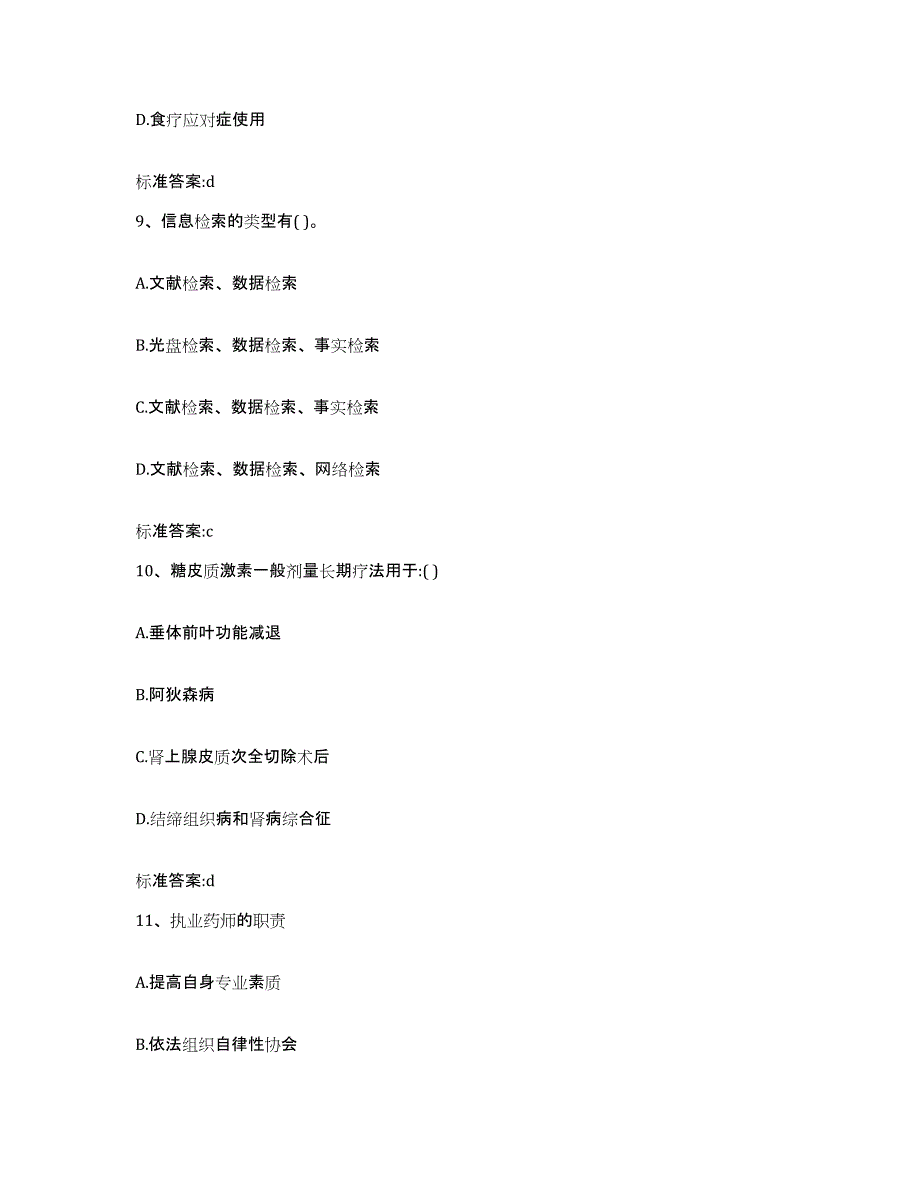 D.食疗应对症使用

标准答案:d

9、信息检索的类型有( )。

A.文献检索、数据检索

B.光盘检索、数据检索、事实检索

C.文献检索、数据检索、事实检索

D.文献检索、数据检索、网络检索

标准答案:c

10、糖皮质激素一般剂量长期疗法用于:( )

A.垂体前叶功能减退

B.阿狄森病

C.肾上腺皮质次全切除术后

D.结缔组织病和肾病综合征

标准答案:d

11、执业药师的职责

A.提高自身专业素质

B.依法组织自律性协会